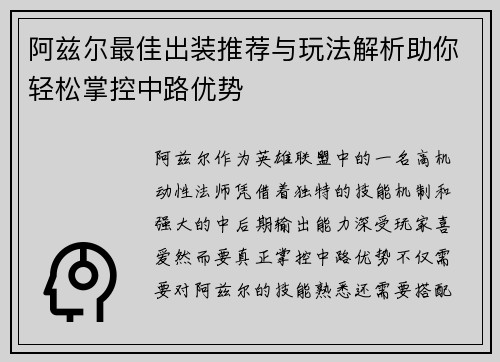 阿兹尔最佳出装推荐与玩法解析助你轻松掌控中路优势

阿兹尔作为英雄联盟中的一名高机动性法师凭借着独特的技能机制和强大的中后期输出能力深受玩家喜爱然而要真正掌控中路优势不仅需要对阿兹尔的技能熟悉还需要搭配